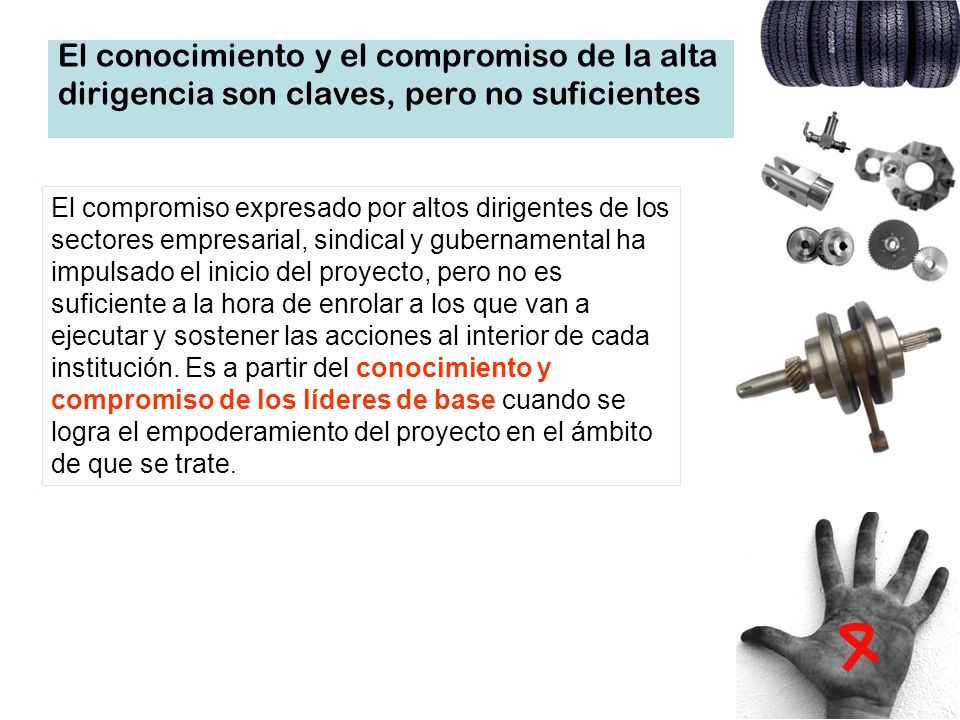 El conocimiento y el compromiso de la alta dirigencia son claves, pero no suficientes

El compromiso expresado por altos dirigentes de los sectores empresarial, sindical y gubernamental ha impulsado el inicio del proyecto, pero no es suficiente a la hora de enrolar a los que van a ejecutar y sostener las acciones al interior de cada institución. Es a partir del conocimiento y compromiso de los líderes de base cuando se logra el empoderamiento del proyecto en el ámbito de que se trate.